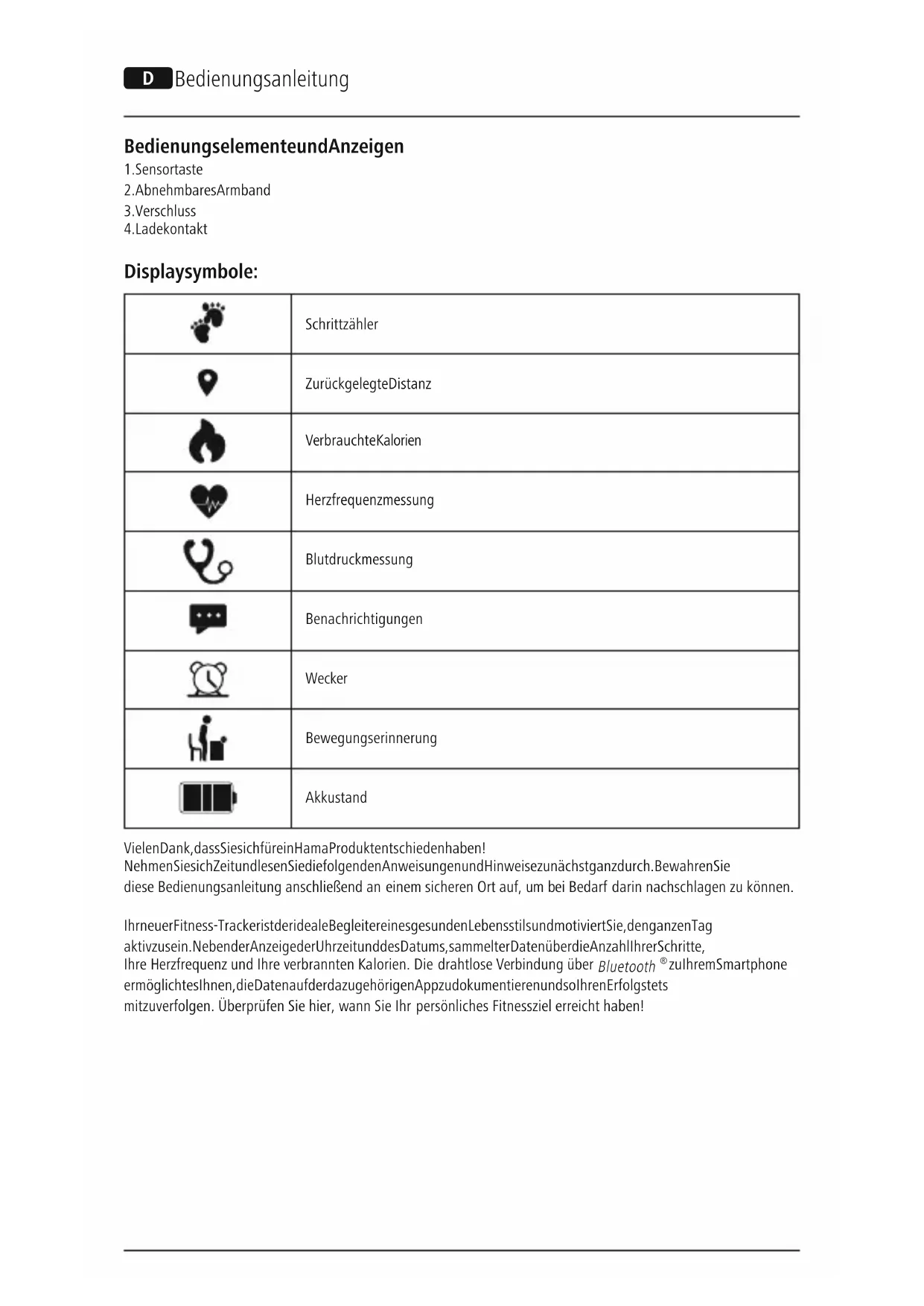 D Bedienungsanleitung

BedienungselementeundAnzeigen
1.Sensortaste
2.AbnehmbaresArmband
3.Verschluss
4.Ladekontakt

Displaysymbole:

| | |
|---|---|
| | Schrittzähler |
| | ZurückgelegteDistanz |
| | VerbrauchteKalorien |
| | Herzfrequenzmessung |
| | Blutdruckmessung |
| | Benachrichtigungen |
| | Wecker |
| | Bewegungserinnerung |
| | Akkustand |

VielenDank,dassSiesichfüreinHamaProduktentschiedenhaben!
NehmenSiesichZeitundlesenSiediefolgendenAnweisungenundHinweisezunächstganzdurch.BewahrenSie diese Bedienungsanleitung anschließend an einem sicheren Ort auf, um bei Bedarf darin nachschlagen zu können.

IhrneuerFitness-TrackeristderidealeBegleitereinesgesundenLebensstilsundmotiviertSie,denganzenTag aktivzusein.NebenderAnzeigederUhrzeitunddesDatums,sammelterDatenüberdieAnzahlIhrerSchritte, Ihre Herzfrequenz und Ihre verbrannten Kalorien. Die drahtlose Verbindung über Bluetooth ®zuIhremSmartphone ermöglichtesIhnen,dieDatenaufderdazugehörigenAppzudokumentierenundsoIhrenErfolgstets mitzuverfolgen. Überprüfen Sie hier, wann Sie Ihr persönliches Fitnessziel erreicht haben!